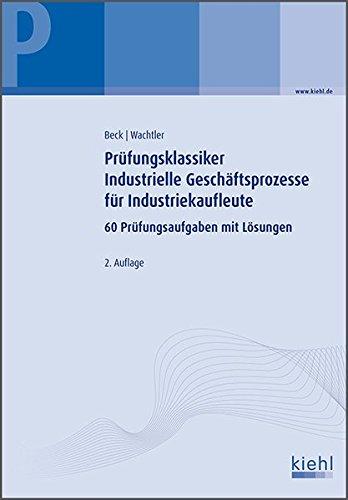 P

www.kiehl.de

Beck | Wachtler

Prüfungsklassiker
Industrielle Geschäftsprozesse
für Industriekaufleute

60 Prüfungsaufgaben mit Lösungen

2. Auflage

kiehl